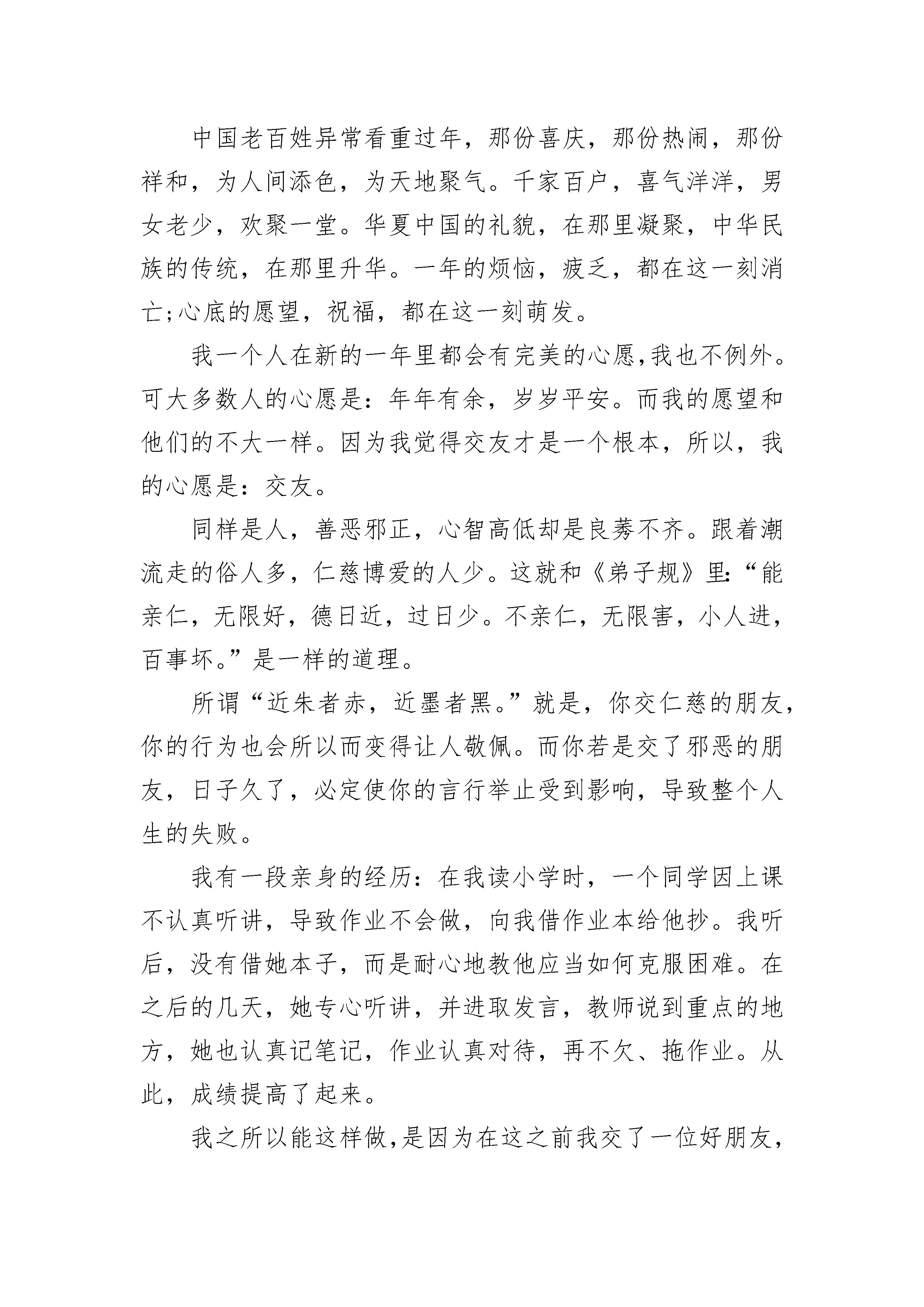 中国老百姓异常看重过年，那份喜庆，那份热闹，那份祥和，为人间添色，为天地聚气。千家百户，喜气洋洋，男女老少，欢聚一堂。华夏中国的礼貌，在那里凝聚，中华民族的传统，在那里升华。一年的烦恼，疲乏，都在这一刻消亡;心底的愿望，祝福，都在这一刻萌发。

我一个人在新的一年里都会有完美的心愿,我也不例外。可大多数人的心愿是：年年有余，岁岁平安。而我的愿望和他们的不大一样。因为我觉得交友才是一个根本，所以，我的心愿是：交友。

同样是人，善恶邪正，心智高低却是良莠不齐。跟着潮流走的俗人多，仁慈博爱的人少。这就和《弟子规》里:“能亲仁，无限好，德日近，过日少。不亲仁，无限害，小人进，百事坏。”是一样的道理。

所谓“近朱者赤，近墨者黑。”就是，你交仁慈的朋友，你的行为也会所以而变得让人敬佩。而你若是交了邪恶的朋友，日子久了，必定使你的言行举止受到影响，导致整个人生的失败。

我有一段亲身的经历：在我读小学时，一个同学因上课不认真听讲，导致作业不会做，向我借作业本给他抄。我听后，没有借她本子，而是耐心地教他应当如何克服困难。在之后的几天，她专心听讲，并进取发言，教师说到重点的地方，她也认真记笔记，作业认真对待，再不欠、拖作业。从此，成绩提高了起来。

我之所以能这样做,是因为在这之前我交了一位好朋友,